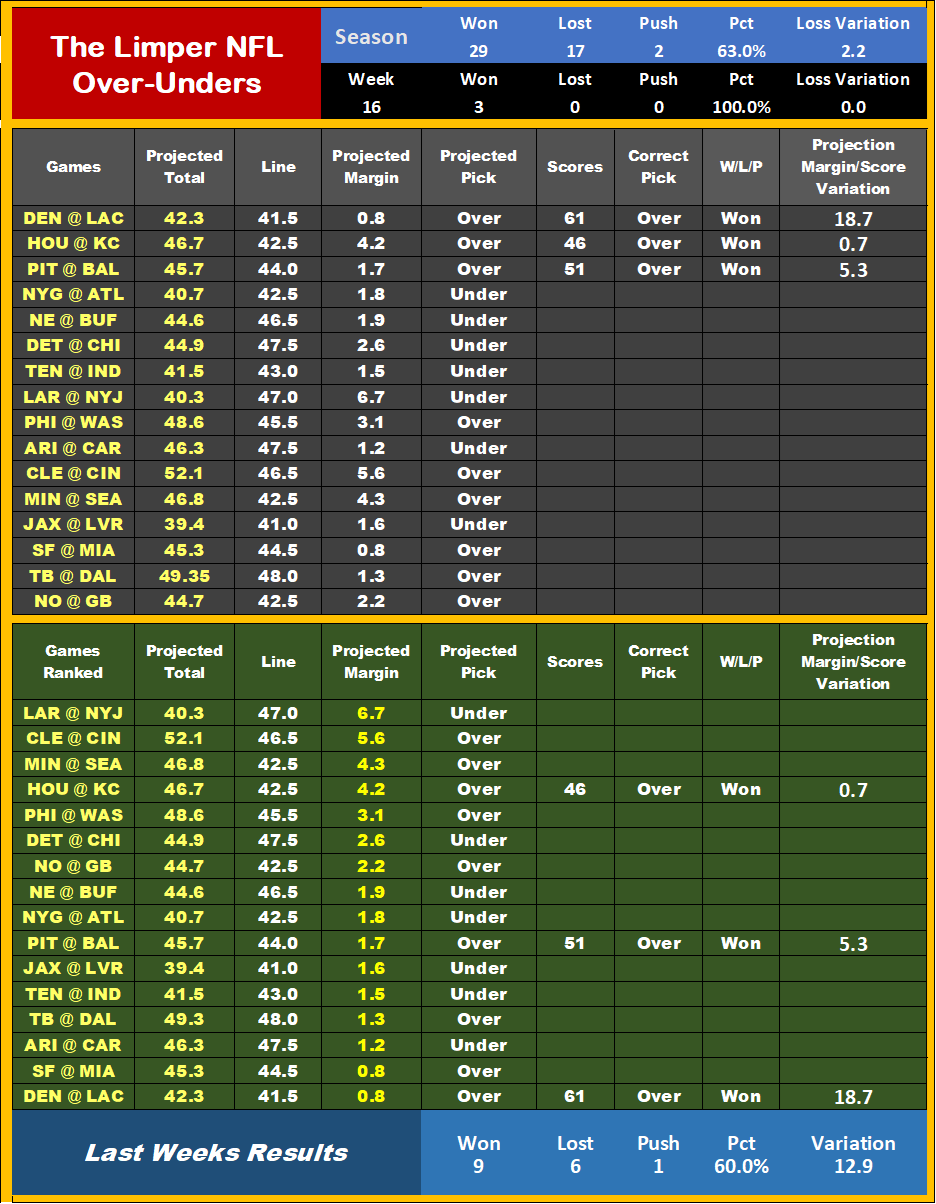 The Limper NFL Over-Unders

| Season | Won | Lost | Push | Pct | Loss Variation |
|---|---|---|---|---|---|
| | 29 | 17 | 2 | 63.0% | 2.2 |
| Week | Won | Lost | Push | Pct | Loss Variation |
| 16 | 3 | 0 | 0 | 100.0% | 0.0 |

| Games | Projected Total | Line | Projected Margin | Projected Pick | Scores | Correct Pick | W/L/P | Projection Margin/Score Variation |
|---|---|---|---|---|---|---|---|---|
| DEN @ LAC | 42.3 | 41.5 | 0.8 | Over | 61 | Over | Won | 18.7 |
| HOU @ KC | 46.7 | 42.5 | 4.2 | Over | 46 | Over | Won | 0.7 |
| PIT @ BAL | 45.7 | 44.0 | 1.7 | Over | 51 | Over | Won | 5.3 |
| NYG @ ATL | 40.7 | 42.5 | 1.8 | Under | | | | |
| NE @ BUF | 44.6 | 46.5 | 1.9 | Under | | | | |
| DET @ CHI | 44.9 | 47.5 | 2.6 | Under | | | | |
| TEN @ IND | 41.5 | 43.0 | 1.5 | Under | | | | |
| LAR @ NYJ | 40.3 | 47.0 | 6.7 | Under | | | | |
| PHI @ WAS | 48.6 | 45.5 | 3.1 | Over | | | | |
| ARI @ CAR | 46.3 | 47.5 | 1.2 | Under | | | | |
| CLE @ CIN | 52.1 | 46.5 | 5.6 | Over | | | | |
| MIN @ SEA | 46.8 | 42.5 | 4.3 | Over | | | | |
| JAX @ LVR | 39.4 | 41.0 | 1.6 | Under | | | | |
| SF @ MIA | 45.3 | 44.5 | 0.8 | Over | | | | |
| TB @ DAL | 49.35 | 48.0 | 1.3 | Over | | | | |
| NO @ GB | 44.7 | 42.5 | 2.2 | Over | | | | |

| Games Ranked | Projected Total | Line | Projected Margin | Projected Pick | Scores | Correct Pick | W/L/P | Projection Margin/Score Variation |
|---|---|---|---|---|---|---|---|---|
| LAR @ NYJ | 40.3 | 47.0 | 6.7 | Under | | | | |
| CLE @ CIN | 52.1 | 46.5 | 5.6 | Over | | | | |
| MIN @ SEA | 46.8 | 42.5 | 4.3 | Over | | | | |
| HOU @ KC | 46.7 | 42.5 | 4.2 | Over | 46 | Over | Won | 0.7 |
| PHI @ WAS | 48.6 | 45.5 | 3.1 | Over | | | | |
| DET @ CHI | 44.9 | 47.5 | 2.6 | Under | | | | |
| NO @ GB | 44.7 | 42.5 | 2.2 | Over | | | | |
| NE @ BUF | 44.6 | 46.5 | 1.9 | Under | | | | |
| NYG @ ATL | 40.7 | 42.5 | 1.8 | Under | | | | |
| PIT @ BAL | 45.7 | 44.0 | 1.7 | Over | 51 | Over | Won | 5.3 |
| JAX @ LVR | 39.4 | 41.0 | 1.6 | Under | | | | |
| TEN @ IND | 41.5 | 43.0 | 1.5 | Under | | | | |
| TB @ DAL | 49.3 | 48.0 | 1.3 | Over | | | | |
| ARI @ CAR | 46.3 | 47.5 | 1.2 | Under | | | | |
| SF @ MIA | 45.3 | 44.5 | 0.8 | Over | | | | |
| DEN @ LAC | 42.3 | 41.5 | 0.8 | Over | 61 | Over | Won | 18.7 |

| Last Weeks Results | Won | Lost | Push | Pct | Variation |
|---|---|---|---|---|---|
| | 9 | 6 | 1 | 60.0% | 12.9 |